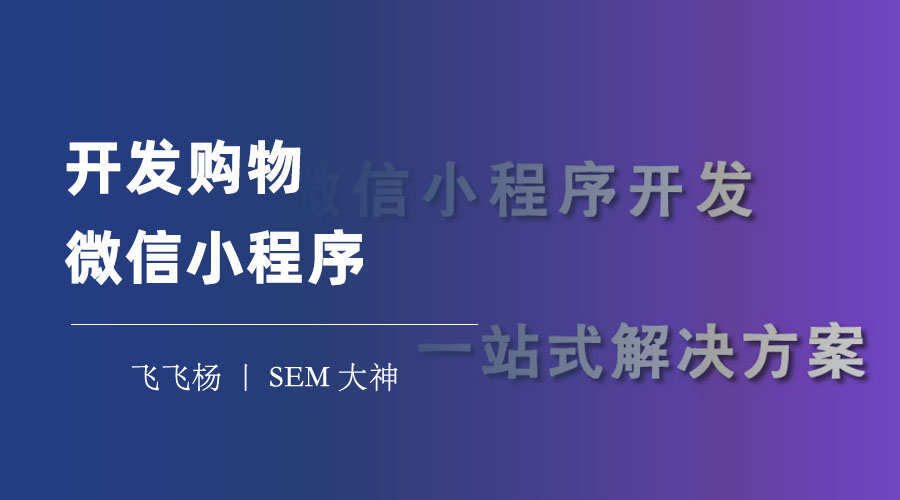 开发购物
微信小程序

微信小程序开发

一站式解决方案

飞飞杨 | SEM 大神